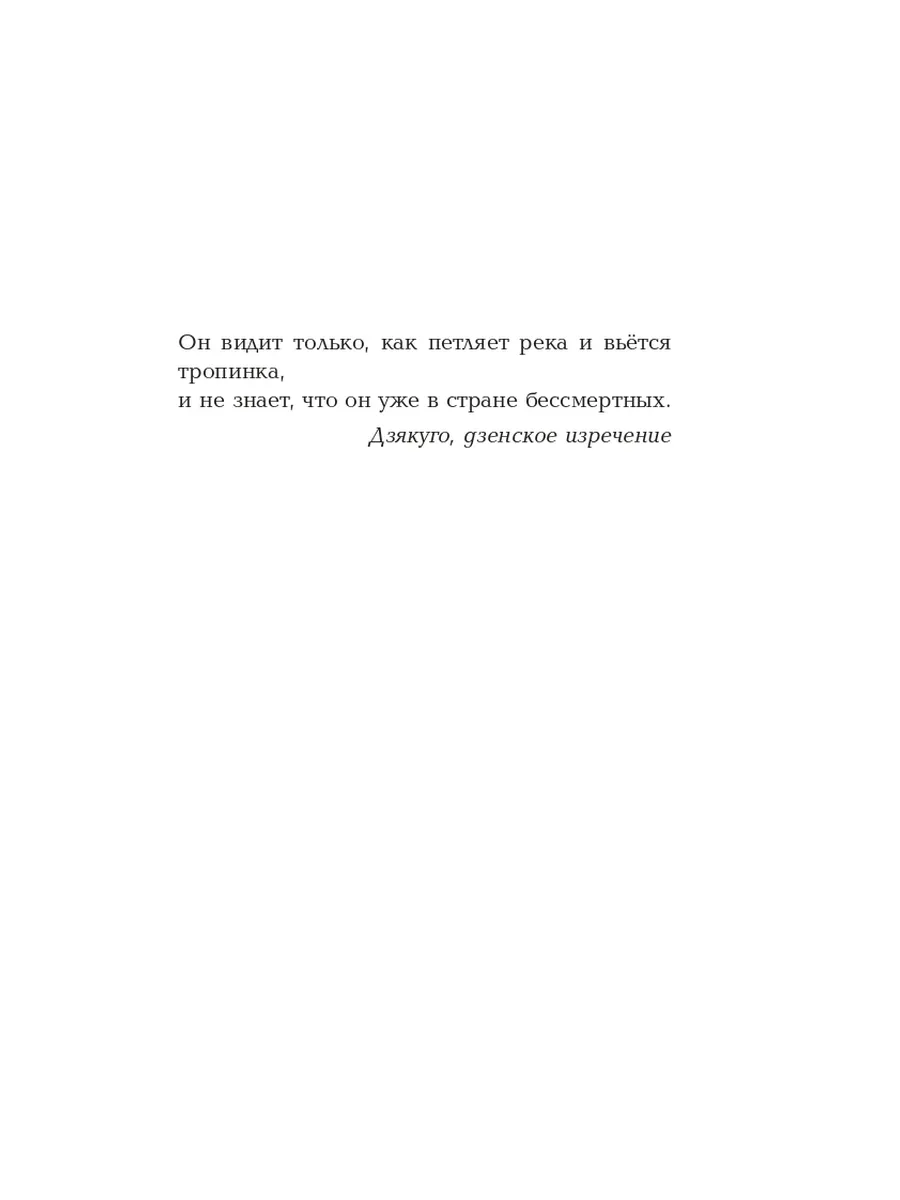 Он видит только, как петляет река и вьётся тропинка,
и не знает, что он уже в стране бессмертных.

Дзякуго, дзенское изречение